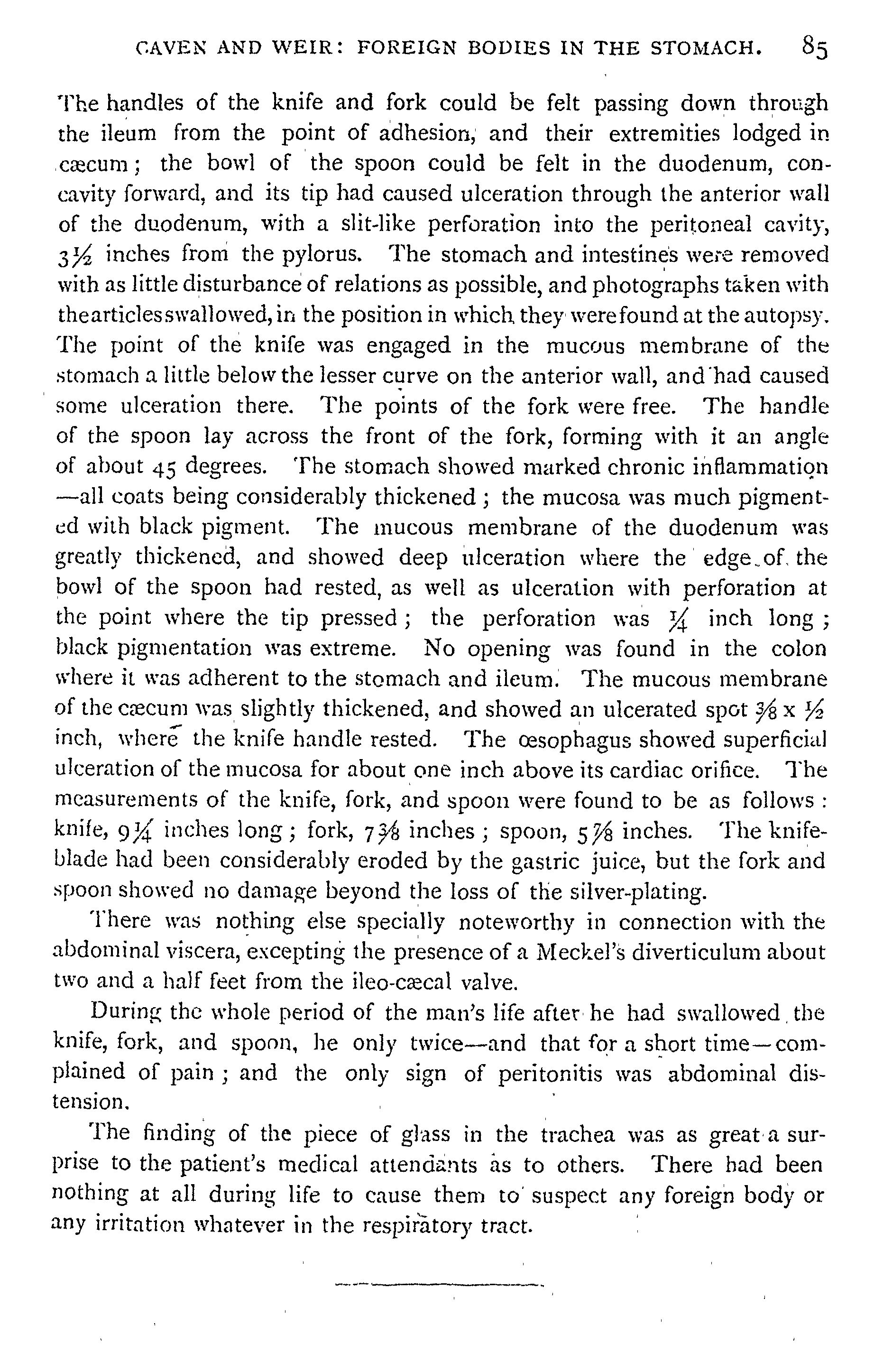 CAVEN AND WEIR: FOREIGN BODIES IN THE STOMACH. 85

The handles of the knife and fork could be felt passing down through the ileum from the point of adhesion, and their extremities lodged in cæcum; the bowl of the spoon could be felt in the duodenum, concavity forward, and its tip had caused ulceration through the anterior wall of the duodenum, with a slit-like perforation into the peritoneal cavity, $3\frac{1}{2}$ inches from the pylorus. The stomach and intestines were removed with as little disturbance of relations as possible, and photographs taken with the articles swallowed, in the position in which they were found at the autopsy. The point of the knife was engaged in the mucous membrane of the stomach a little below the lesser curve on the anterior wall, and had caused some ulceration there. The points of the fork were free. The handle of the spoon lay across the front of the fork, forming with it an angle of about 45 degrees. The stomach showed marked chronic inflammation—all coats being considerably thickened; the mucosa was much pigmented with black pigment. The mucous membrane of the duodenum was greatly thickened, and showed deep ulceration where the edge of the bowl of the spoon had rested, as well as ulceration with perforation at the point where the tip pressed; the perforation was $\frac{1}{4}$ inch long; black pigmentation was extreme. No opening was found in the colon where it was adherent to the stomach and ileum. The mucous membrane of the cæcum was slightly thickened, and showed an ulcerated spot $\frac{3}{8}$ x $\frac{1}{2}$ inch, where the knife handle rested. The œsophagus showed superficial ulceration of the mucosa for about one inch above its cardiac orifice. The measurements of the knife, fork, and spoon were found to be as follows: knife, $9\frac{1}{4}$ inches long; fork, $7\frac{3}{8}$ inches; spoon, $5\frac{7}{8}$ inches. The knife-blade had been considerably eroded by the gastric juice, but the fork and spoon showed no damage beyond the loss of the silver-plating.

There was nothing else specially noteworthy in connection with the abdominal viscera, excepting the presence of a Meckel's diverticulum about two and a half feet from the ileo-cæcal valve.

During the whole period of the man's life after he had swallowed the knife, fork, and spoon, he only twice—and that for a short time—complained of pain; and the only sign of peritonitis was abdominal distension.

The finding of the piece of glass in the trachea was as great a surprise to the patient's medical attendants as to others. There had been nothing at all during life to cause them to suspect any foreign body or any irritation whatever in the respiratory tract.